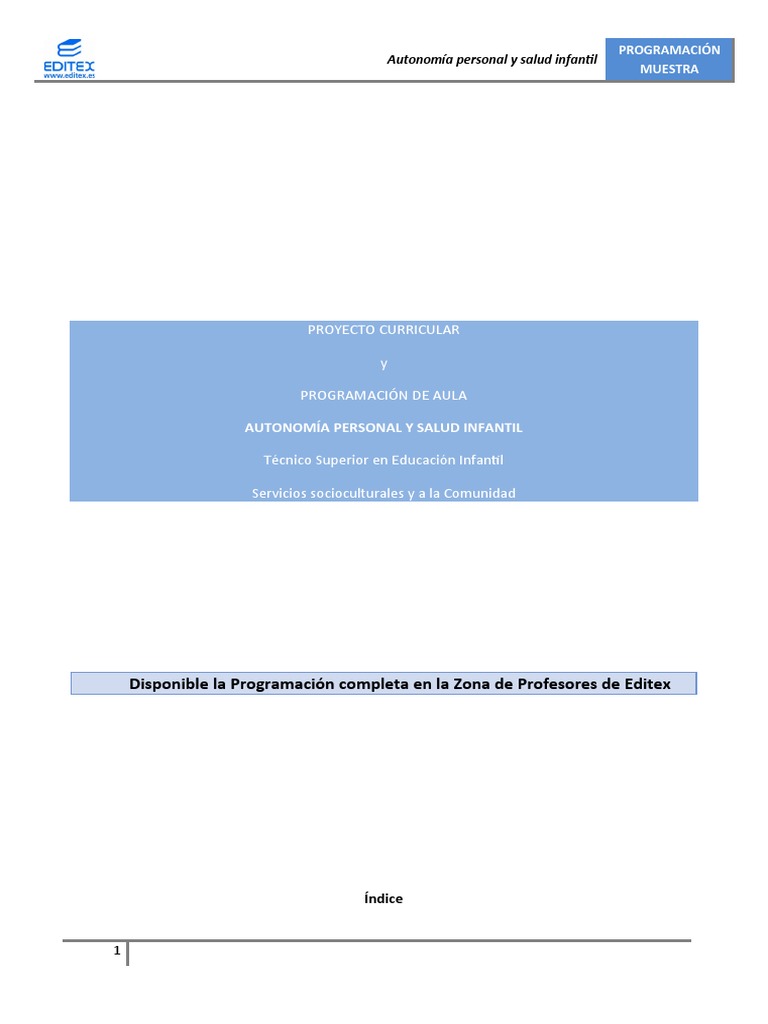 EDITEX
www.editex.es

Autonomía personal y salud infantil

PROGRAMACIÓN MUESTRA

PROYECTO CURRICULAR

y

PROGRAMACIÓN DE AULA

AUTONOMÍA PERSONAL Y SALUD INFANTIL

Técnico Superior en Educación Infantil

Servicios socioculturales y a la Comunidad

Disponible la Programación completa en la Zona de Profesores de Editex

Índice

1